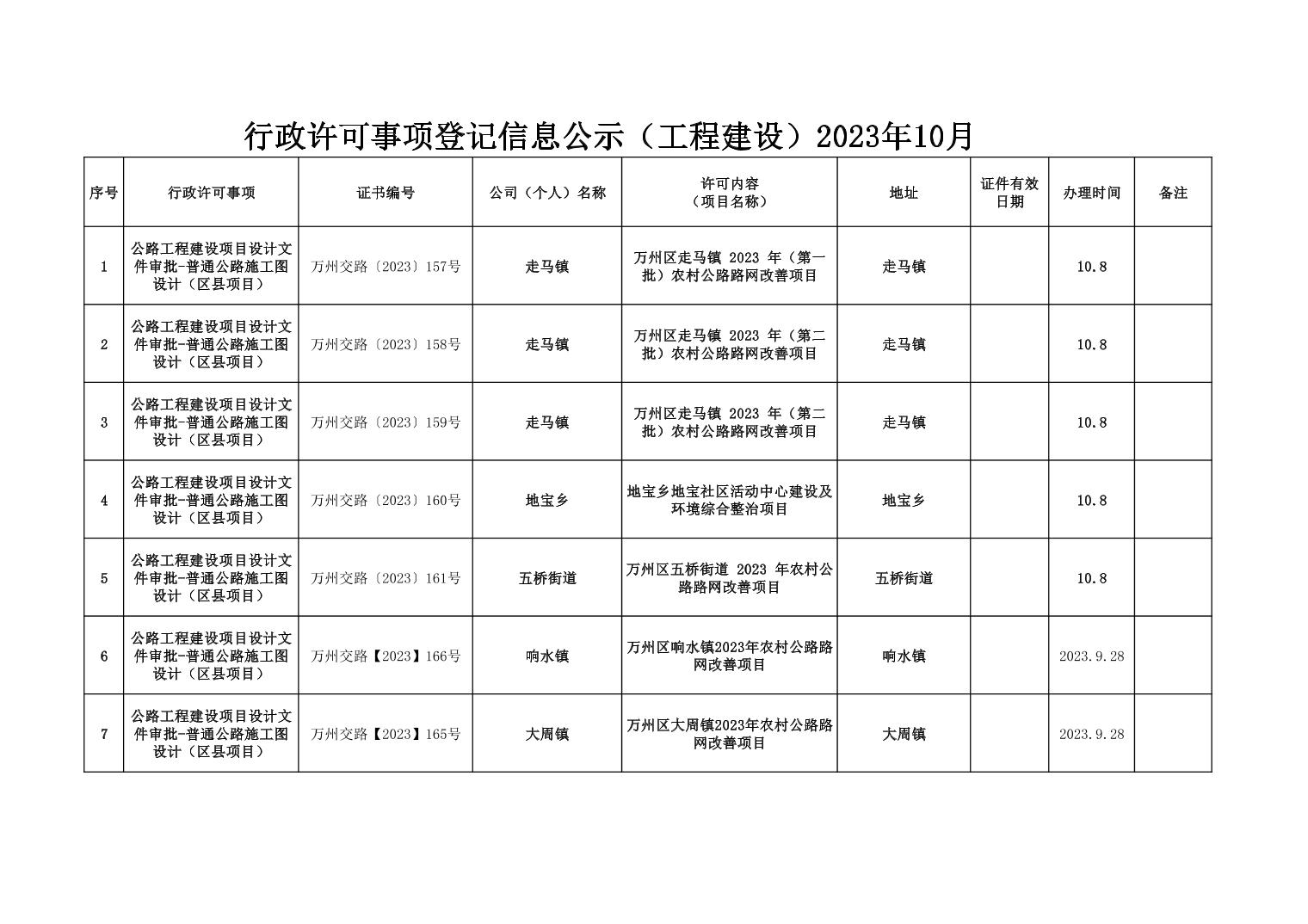 行政许可事项登记信息公示（工程建设）2023年10月

| 序号 | 行政许可事项 | 证书编号 | 公司（个人）名称 | 许可内容（项目名称） | 地址 | 证件有效日期 | 办理时间 | 备注 |
|---|---|---|---|---|---|---|---|---|
| 1 | 公路工程建设项目设计文件审批-普通公路施工图设计（区县项目） | 万州交路〔2023〕157号 | 走马镇 | 万州区走马镇 2023 年（第一批）农村公路路网改善项目 | 走马镇 | | 10.8 | |
| 2 | 公路工程建设项目设计文件审批-普通公路施工图设计（区县项目） | 万州交路〔2023〕158号 | 走马镇 | 万州区走马镇 2023 年（第二批）农村公路路网改善项目 | 走马镇 | | 10.8 | |
| 3 | 公路工程建设项目设计文件审批-普通公路施工图设计（区县项目） | 万州交路〔2023〕159号 | 走马镇 | 万州区走马镇 2023 年（第二批）农村公路路网改善项目 | 走马镇 | | 10.8 | |
| 4 | 公路工程建设项目设计文件审批-普通公路施工图设计（区县项目） | 万州交路〔2023〕160号 | 地宝乡 | 地宝乡地宝社区活动中心建设及环境综合整治项目 | 地宝乡 | | 10.8 | |
| 5 | 公路工程建设项目设计文件审批-普通公路施工图设计（区县项目） | 万州交路〔2023〕161号 | 五桥街道 | 万州区五桥街道 2023 年农村公路路网改善项目 | 五桥街道 | | 10.8 | |
| 6 | 公路工程建设项目设计文件审批-普通公路施工图设计（区县项目） | 万州交路【2023】166号 | 响水镇 | 万州区响水镇2023年农村公路路网改善项目 | 响水镇 | | 2023.9.28 | |
| 7 | 公路工程建设项目设计文件审批-普通公路施工图设计（区县项目） | 万州交路【2023】165号 | 大周镇 | 万州区大周镇2023年农村公路路网改善项目 | 大周镇 | | 2023.9.28 | |